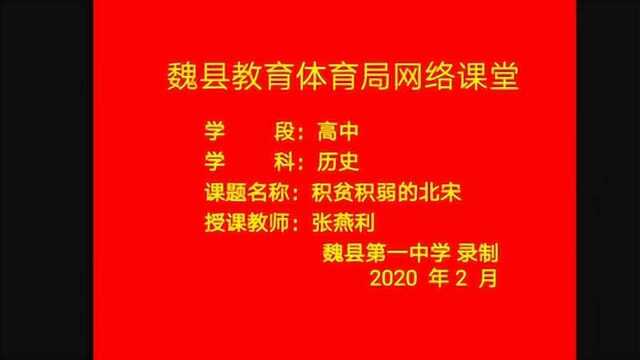 魏县教育体育局网络课堂

学　　段：高中
学　　科：历史
课题名称：积贫积弱的北宋
授课教师：张燕利

魏县第一中学 录制
2020 年 2 月